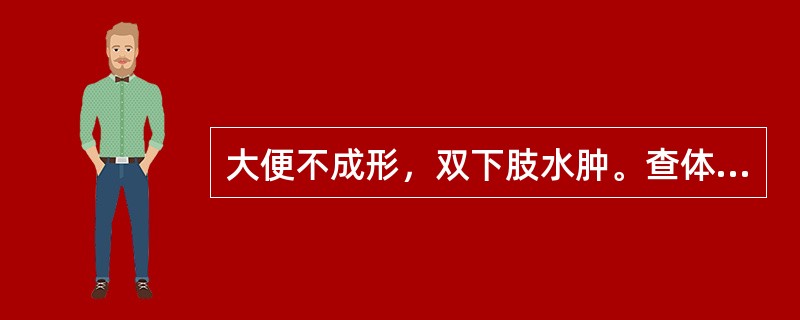 大便不成形，双下肢水肿。查体...